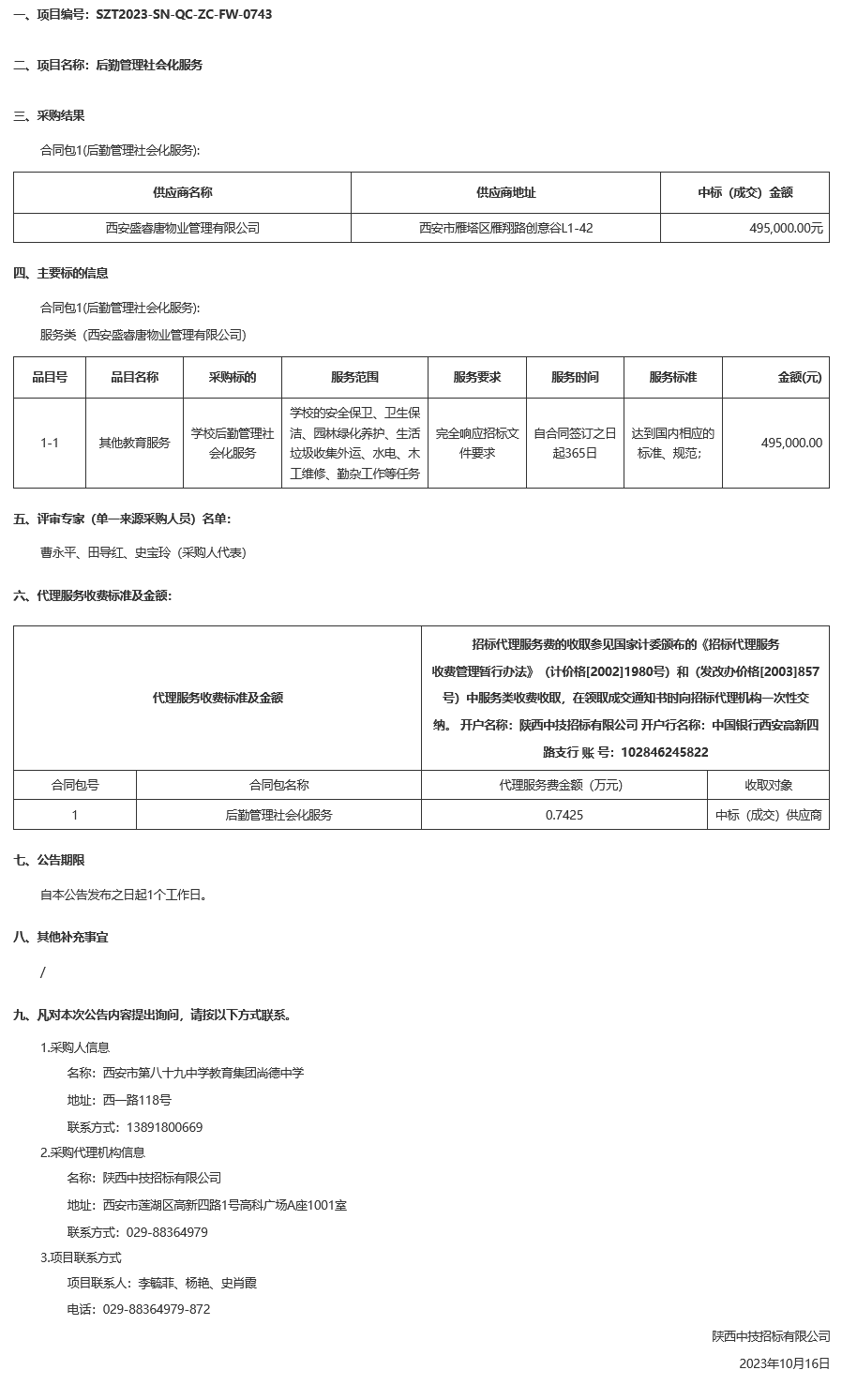 一、项目编号：SZT2023-SN-QC-ZC-FW-0743

二、项目名称：后勤管理社会化服务

三、采购结果

合同包1(后勤管理社会化服务):

| 供应商名称 | 供应商地址 | 中标（成交）金额 |
|---|---|---|
| 西安盛睿唐物业管理有限公司 | 西安市雁塔区雁翔路创意谷L1-42 | 495,000.00元 |

四、主要标的信息

合同包1(后勤管理社会化服务):

服务类（西安盛睿唐物业管理有限公司）

| 品目号 | 品目名称 | 采购标的 | 服务范围 | 服务要求 | 服务时间 | 服务标准 | 金额(元) |
|---|---|---|---|---|---|---|---|
| 1-1 | 其他教育服务 | 学校后勤管理社会化服务 | 学校的安全保卫、卫生保洁、园林绿化养护、生活垃圾收集外运、水电、木工维修、勤杂工作等任务 | 完全响应招标文件要求 | 自合同签订之日起365日 | 达到国内相应的标准、规范; | 495,000.00 |

五、评审专家（单一来源采购人员）名单:

曹永平、田导红、史宝玲（采购人代表）

六、代理服务收费标准及金额:

| 代理服务收费标准及金额 | | 招标代理服务费的收取参见国家计委颁布的《招标代理服务收费管理暂行办法》（计价格[2002]1980号）和（发改办价格[2003]857号）中服务类收费收取，在领取成交通知书时向招标代理机构一次性交纳。 开户名称：陕西中技招标有限公司 开户行名称：中国银行西安高新四路支行 账 号：102846245822 | |
|---|---|---|---|
| 合同包号 | 合同包名称 | 代理服务费金额（万元） | 收取对象 |
| 1 | 后勤管理社会化服务 | 0.7425 | 中标（成交）供应商 |

七、公告期限

自本公告发布之日起1个工作日。

八、其他补充事宜

/

九、凡对本次公告内容提出询问，请按以下方式联系。

1.采购人信息

名称：西安市第八十九中学教育集团尚德中学

地址：西一路118号

联系方式：13891800669

2.采购代理机构信息

名称：陕西中技招标有限公司

地址：西安市莲湖区高新四路1号高科广场A座1001室

联系方式：029-88364979

3.项目联系方式

项目联系人：李毓菲、杨艳、史肖霞

电话：029-88364979-872

陕西中技招标有限公司

2023年10月16日